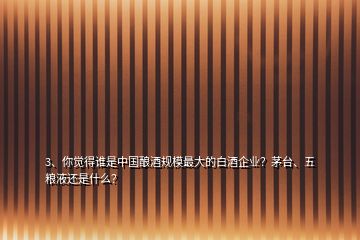 3、你觉得谁是中国酿酒规模最大的白酒企业？茅台、五粮液还是什么？